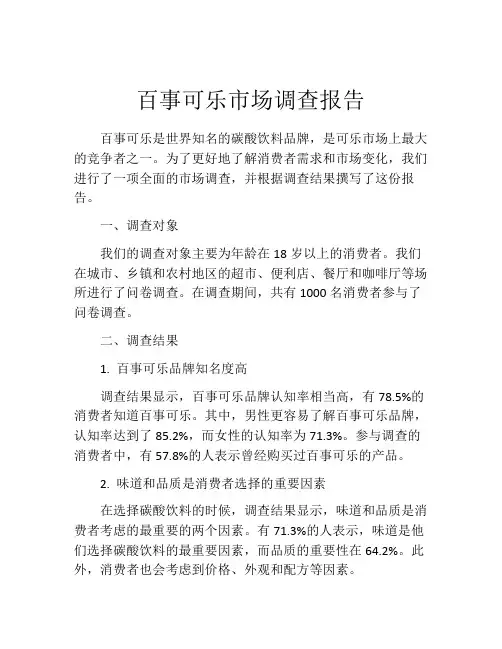 百事可乐市场调查报告

百事可乐是世界知名的碳酸饮料品牌，是可乐市场上最大的竞争者之一。为了更好地了解消费者需求和市场变化，我们进行了一项全面的市场调查，并根据调查结果撰写了这份报告。

一、调查对象

我们的调查对象主要为年龄在 18 岁以上的消费者。我们在城市、乡镇和农村地区的超市、便利店、餐厅和咖啡厅等场所进行了问卷调查。在调查期间，共有 1000 名消费者参与了问卷调查。

二、调查结果

1. 百事可乐品牌知名度高

调查结果显示，百事可乐品牌认知率相当高，有 78.5%的消费者知道百事可乐。其中，男性更容易了解百事可乐品牌，认知率达到了 85.2%，而女性的认知率为 71.3%。参与调查的消费者中，有 57.8%的人表示曾经购买过百事可乐的产品。

2. 味道和品质是消费者选择的重要因素

在选择碳酸饮料的时候，调查结果显示，味道和品质是消费者考虑的最重要的两个因素。有 71.3%的人表示，味道是他们选择碳酸饮料的最重要因素，而品质的重要性在 64.2%。此外，消费者也会考虑到价格、外观和配方等因素。